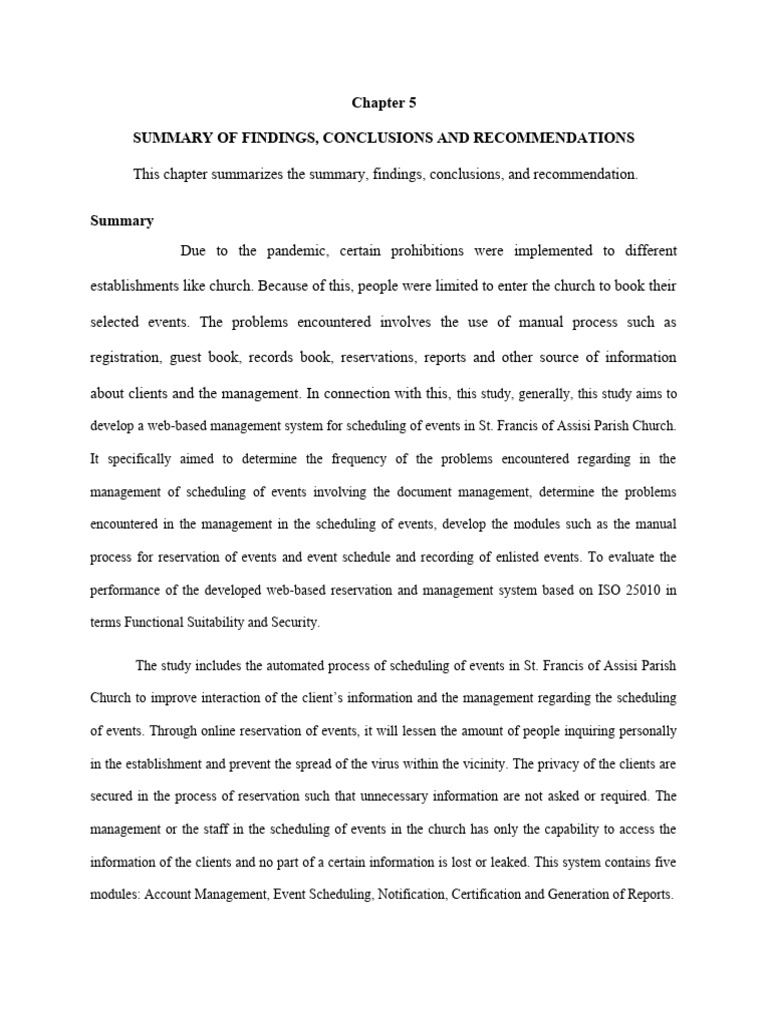 Chapter 5

SUMMARY OF FINDINGS, CONCLUSIONS AND RECOMMENDATIONS

This chapter summarizes the summary, findings, conclusions, and recommendation.

Summary

Due to the pandemic, certain prohibitions were implemented to different establishments like church. Because of this, people were limited to enter the church to book their selected events. The problems encountered involves the use of manual process such as registration, guest book, records book, reservations, reports and other source of information about clients and the management. In connection with this, this study, generally, this study aims to develop a web-based management system for scheduling of events in St. Francis of Assisi Parish Church. It specifically aimed to determine the frequency of the problems encountered regarding in the management of scheduling of events involving the document management, determine the problems encountered in the management in the scheduling of events, develop the modules such as the manual process for reservation of events and event schedule and recording of enlisted events. To evaluate the performance of the developed web-based reservation and management system based on ISO 25010 in terms Functional Suitability and Security.

The study includes the automated process of scheduling of events in St. Francis of Assisi Parish Church to improve interaction of the client's information and the management regarding the scheduling of events. Through online reservation of events, it will lessen the amount of people inquiring personally in the establishment and prevent the spread of the virus within the vicinity. The privacy of the clients are secured in the process of reservation such that unnecessary information are not asked or required. The management or the staff in the scheduling of events in the church has only the capability to access the information of the clients and no part of a certain information is lost or leaked. This system contains five modules: Account Management, Event Scheduling, Notification, Certification and Generation of Reports.